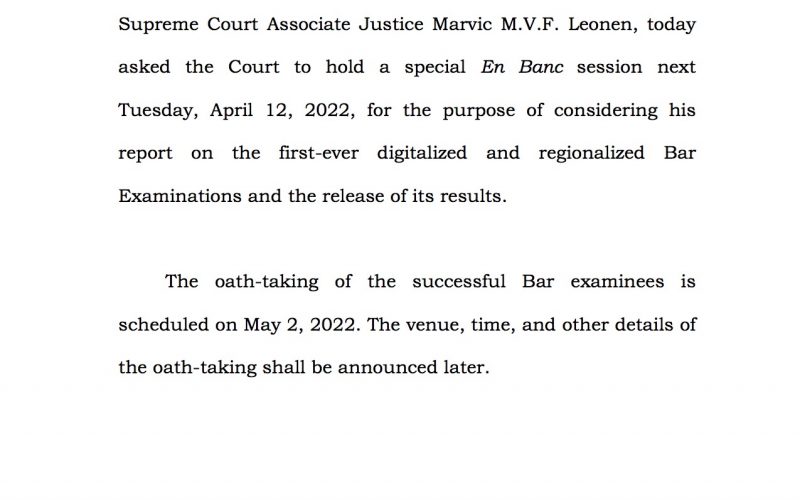 Supreme Court Associate Justice Marvic M.V.F. Leonen, today asked the Court to hold a special En Banc session next Tuesday, April 12, 2022, for the purpose of considering his report on the first-ever digitalized and regionalized Bar Examinations and the release of its results.

The oath-taking of the successful Bar examinees is scheduled on May 2, 2022. The venue, time, and other details of the oath-taking shall be announced later.